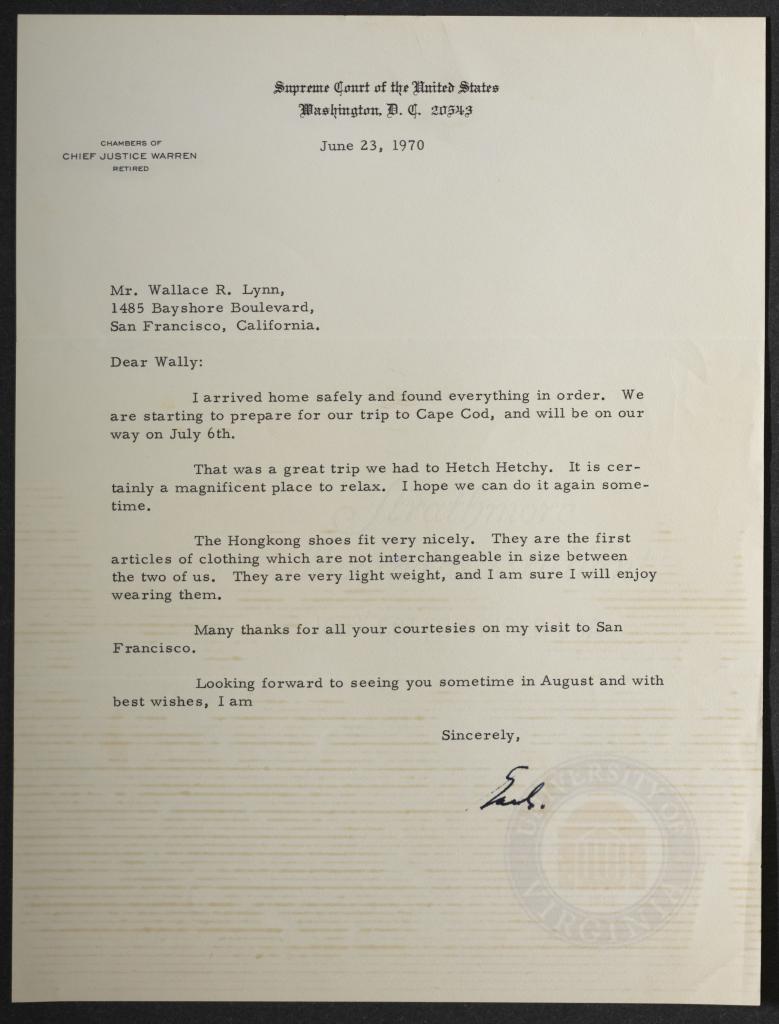 Supreme Court of the United States
Washington, D. C. 20543

CHAMBERS OF
CHIEF JUSTICE WARREN
RETIRED

June 23, 1970

Mr. Wallace R. Lynn,
1485 Bayshore Boulevard,
San Francisco, California.

Dear Wally:

I arrived home safely and found everything in order. We are starting to prepare for our trip to Cape Cod, and will be on our way on July 6th.

That was a great trip we had to Hetch Hetchy. It is certainly a magnificent place to relax. I hope we can do it again sometime.

The Hongkong shoes fit very nicely. They are the first articles of clothing which are not interchangeable in size between the two of us. They are very light weight, and I am sure I will enjoy wearing them.

Many thanks for all your courtesies on my visit to San Francisco.

Looking forward to seeing you sometime in August and with best wishes, I am

Sincerely,

Earl.

UNIVERSITY OF VIRGINIA